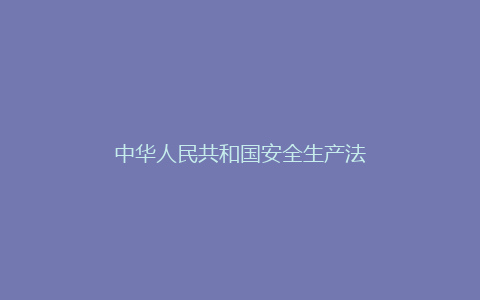 中华人民共和国安全生产法